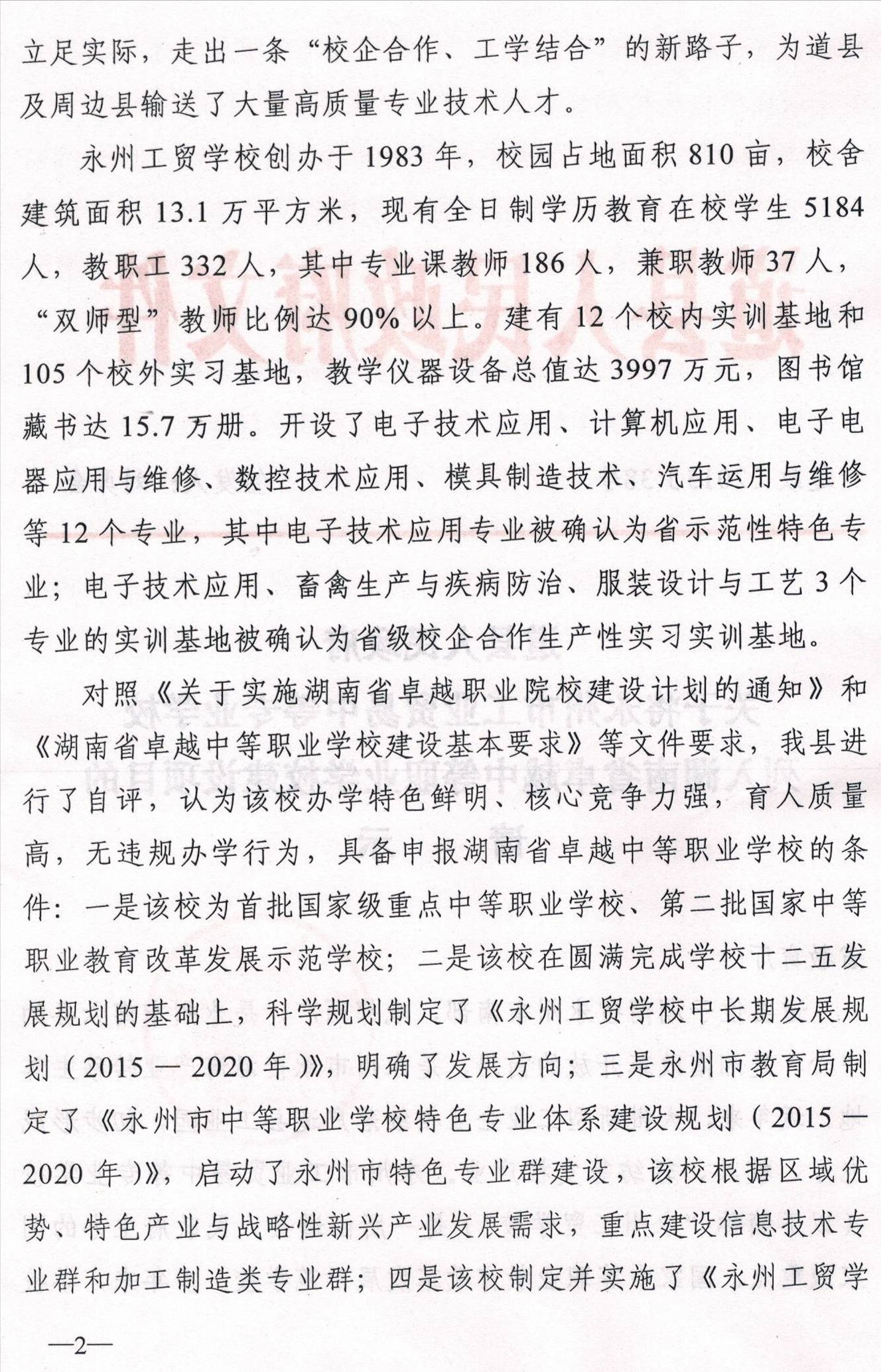 立足实际，走出一条“校企合作、工学结合”的新路子，为道县及周边县输送了大量高质量专业技术人才。

永州工贸学校创办于1983年，校园占地面积810亩，校舍建筑面积13.1万平方米，现有全日制学历教育在校学生5184人，教职工332人，其中专业课教师186人，兼职教师37人，“双师型”教师比例达90%以上。建有12个校内实训基地和105个校外实习基地，教学仪器设备总值达3997万元，图书馆藏书达15.7万册。开设了电子技术应用、计算机应用、电子电器应用与维修、数控技术应用、模具制造技术、汽车运用与维修等12个专业，其中电子技术应用专业被确认为省示范性特色专业；电子技术应用、畜禽生产与疾病防治、服装设计与工艺3个专业的实训基地被确认为省级校企合作生产性实习实训基地。

对照《关于实施湖南省卓越职业院校建设计划的通知》和《湖南省卓越中等职业学校建设基本要求》等文件要求，我县进行了自评，认为该校办学特色鲜明、核心竞争力强，育人质量高，无违规办学行为，具备申报湖南省卓越中等职业学校的条件：一是该校为首批国家级重点中等职业学校、第二批国家中等职业教育改革发展示范学校；二是该校在圆满完成学校十二五发展规划的基础上，科学规划制定了《永州工贸学校中长期发展规划（2015—2020年）》，明确了发展方向；三是永州市教育局制定了《永州市中等职业学校特色专业体系建设规划（2015—2020年）》，启动了永州市特色专业群建设，该校根据区域优势、特色产业与战略性新兴产业发展需求，重点建设信息技术专业群和加工制造类专业群；四是该校制定并实施了《永州工贸学

—2—